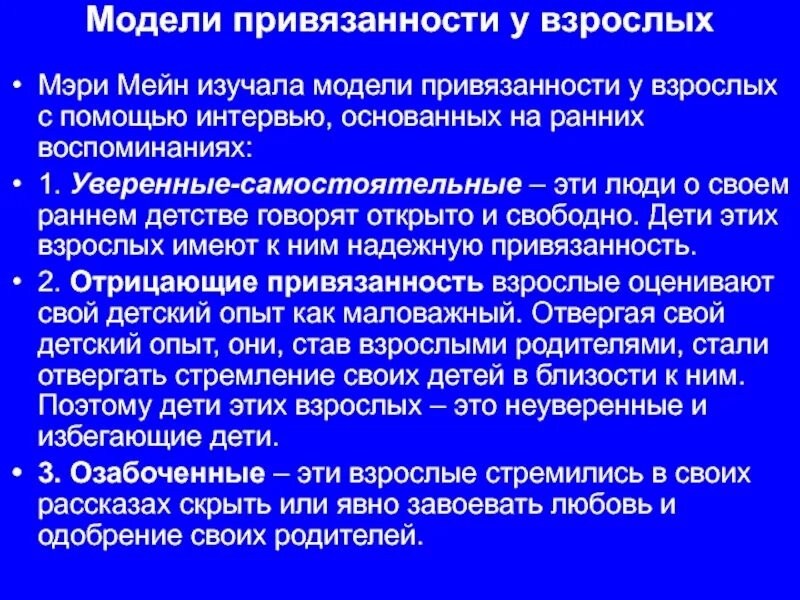 Модели привязанности у взрослых

• Мэри Мейн изучала модели привязанности у взрослых с помощью интервью, основанных на ранних воспоминаниях:

• 1. Уверенные-самостоятельные – эти люди о своем раннем детстве говорят открыто и свободно. Дети этих взрослых имеют к ним надежную привязанность.

• 2. Отрицающие привязанность взрослые оценивают свой детский опыт как маловажный. Отвергая свой детский опыт, они, став взрослыми родителями, стали отвергать стремление своих детей в близости к ним. Поэтому дети этих взрослых – это неуверенные и избегающие дети.

• 3. Озабоченные – эти взрослые стремились в своих рассказах скрыть или явно завоевать любовь и одобрение своих родителей.